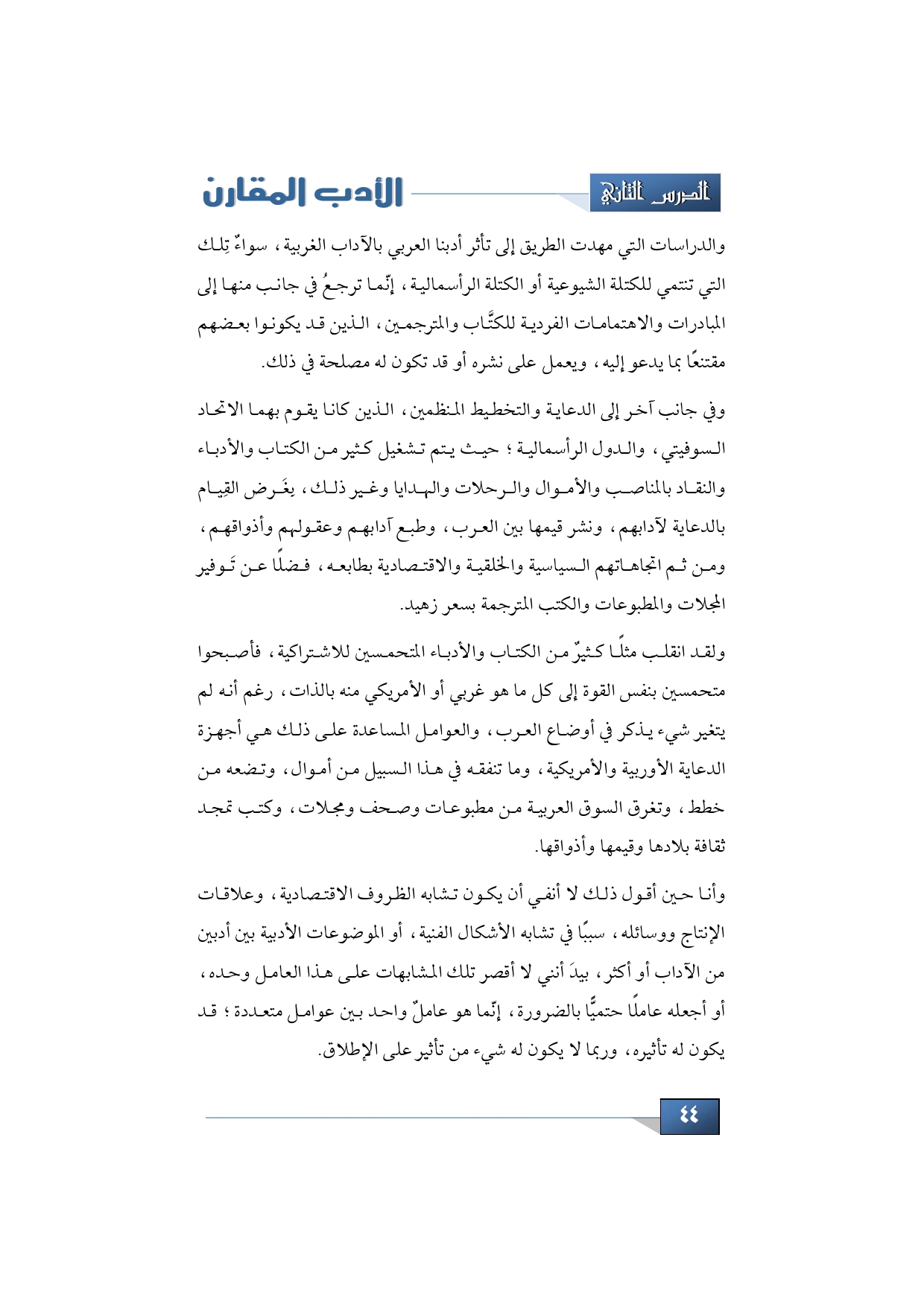 الدرس الثاني

الأدب المقارن

والدراسات التي مهدت الطريق إلى تأثر أدبنا العربي بالآداب الغربية، سواءٌ تِلك التي تنتمي للكتلة الشيوعية أو الكتلة الرأسمالية، إنّما ترجعُ في جانب منها إلى المبادرات والاهتمامات الفردية للكتَّاب والمترجمين، الذين قد يكونوا بعضهم مقتنعًا بما يدعو إليه، ويعمل على نشره أو قد تكون له مصلحة في ذلك.

وفي جانب آخر إلى الدعاية والتخطيط المنظمين، الذين كانا يقوم بهما الاتحاد السوفيتي، والدول الرأسمالية؛ حيث يتم تشغيل كثير من الكتاب والأدباء والنقاد بالمناصب والأموال والرحلات والهدايا وغير ذلك، بِغَرض القِيام بالدعاية لآدابهم، ونشر قيمها بين العرب، وطبع آدابهم وعقولهم وأذواقهم، ومن ثم اتجاهاتهم السياسية والخلقية والاقتصادية بطابعه، فضلًا عن تَوفير المجلات والمطبوعات والكتب المترجمة بسعر زهيد.

ولقد انقلب مثلًا كثيرٌ من الكتاب والأدباء المتحمسين للاشتراكية، فأصبحوا متحمسين بنفس القوة إلى كل ما هو غربي أو الأمريكي منه بالذات، رغم أنه لم يتغير شيء يذكر في أوضاع العرب، والعوامل المساعدة على ذلك هي أجهزة الدعاية الأوربية والأمريكية، وما تنفقه في هذا السبيل من أموال، وتضعه من خطط، وتغرق السوق العربية من مطبوعات وصحف ومجلات، وكتب تمجد ثقافة بلادها وقيمها وأذواقها.

وأنا حين أقول ذلك لا أنفي أن يكون تشابه الظروف الاقتصادية، وعلاقات الإنتاج ووسائله، سببًا في تشابه الأشكال الفنية، أو الموضوعات الأدبية بين أدبين من الآداب أو أكثر، بيدَ أنني لا أقصر تلك المشابهات على هذا العامل وحده، أو أجعله عاملًا حتميًّا بالضرورة، إنّما هو عاملٌ واحد بين عوامل متعددة؛ قد يكون له تأثيره، وربما لا يكون له شيء من تأثير على الإطلاق.

٤٤